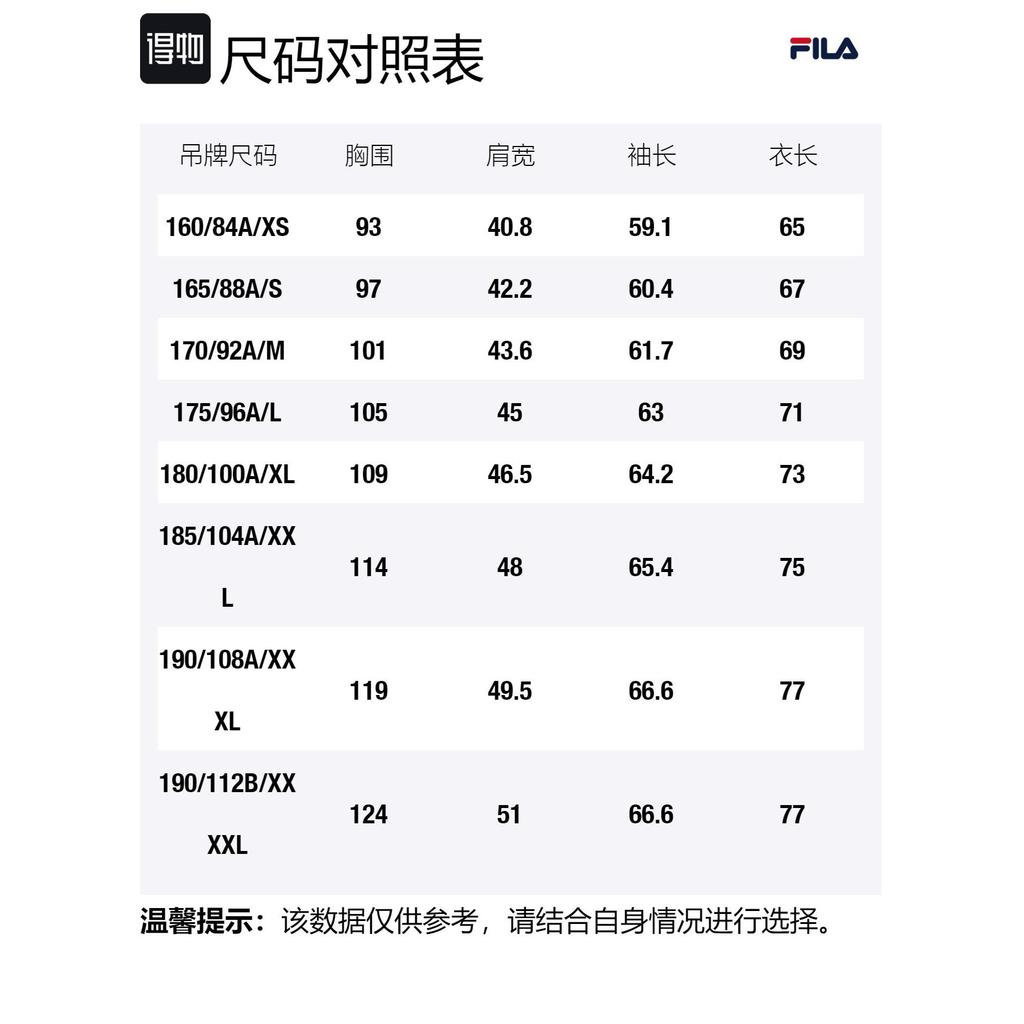 得物 尺码对照表

FILA

| 吊牌尺码 | 胸围 | 肩宽 | 袖长 | 衣长 |
|---|---|---|---|---|
| 160/84A/XS | 93 | 40.8 | 59.1 | 65 |
| 165/88A/S | 97 | 42.2 | 60.4 | 67 |
| 170/92A/M | 101 | 43.6 | 61.7 | 69 |
| 175/96A/L | 105 | 45 | 63 | 71 |
| 180/100A/XL | 109 | 46.5 | 64.2 | 73 |
| 185/104A/XXL | 114 | 48 | 65.4 | 75 |
| 190/108A/XXXL | 119 | 49.5 | 66.6 | 77 |
| 190/112B/XXXXL | 124 | 51 | 66.6 | 77 |

温馨提示：该数据仅供参考，请结合自身情况进行选择。